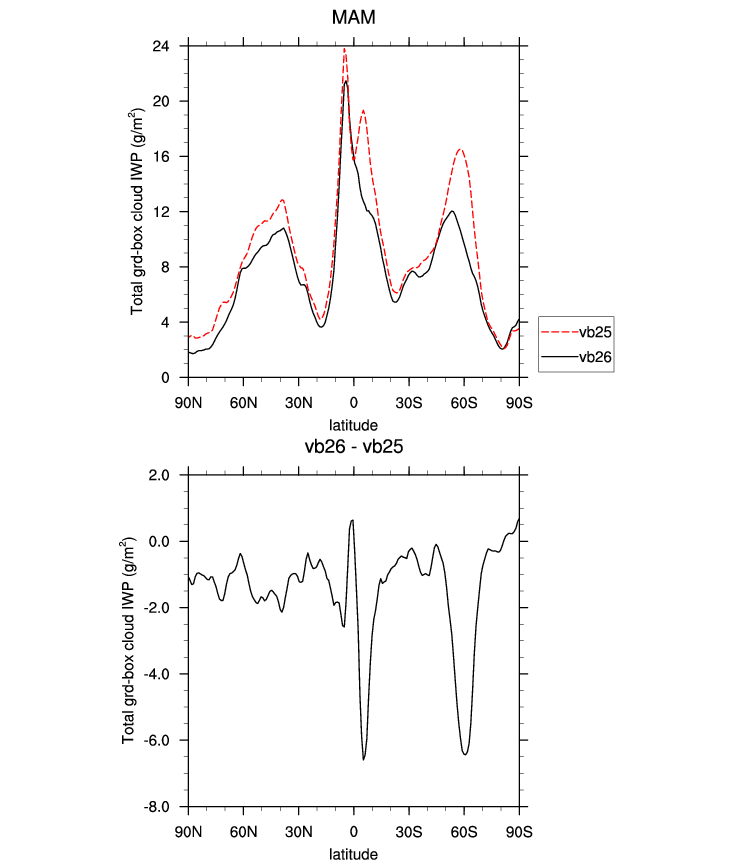 MAM

Total grd-box cloud IWP (g/m$^2$)

24
20
16
12
8
4
0

90N 60N 30N 0 30S 60S 90S

latitude

vb25
vb26

vb26 - vb25

Total grd-box cloud IWP (g/m$^2$)

2.0
0.0
-2.0
-4.0
-6.0
-8.0

90N 60N 30N 0 30S 60S 90S

latitude